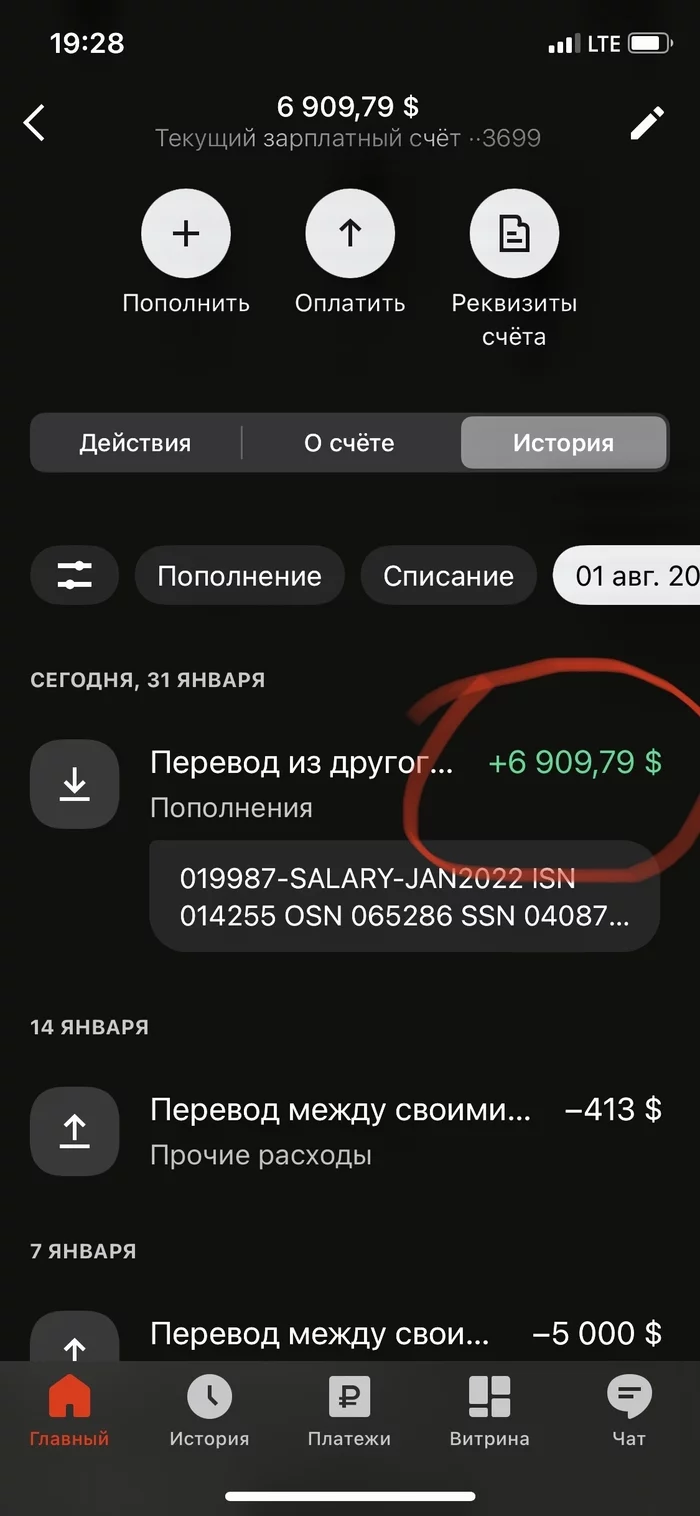 19:28

LTE

6 909,79 $
Текущий зарплатный счёт ··3699

Пополнить

Оплатить

Реквизиты счёта

Действия

О счёте

История

Пополнение

Списание

01 авг. 20

СЕГОДНЯ, 31 ЯНВАРЯ

Перевод из другог...

+6 909,79 $

Пополнения

019987-SALARY-JAN2022 ISN 014255 OSN 065286 SSN 04087...

14 ЯНВАРЯ

Перевод между своими...

–413 $

Прочие расходы

7 ЯНВАРЯ

Перевод между свои...

–5 000 $

Главный

История

Платежи

Витрина

Чат